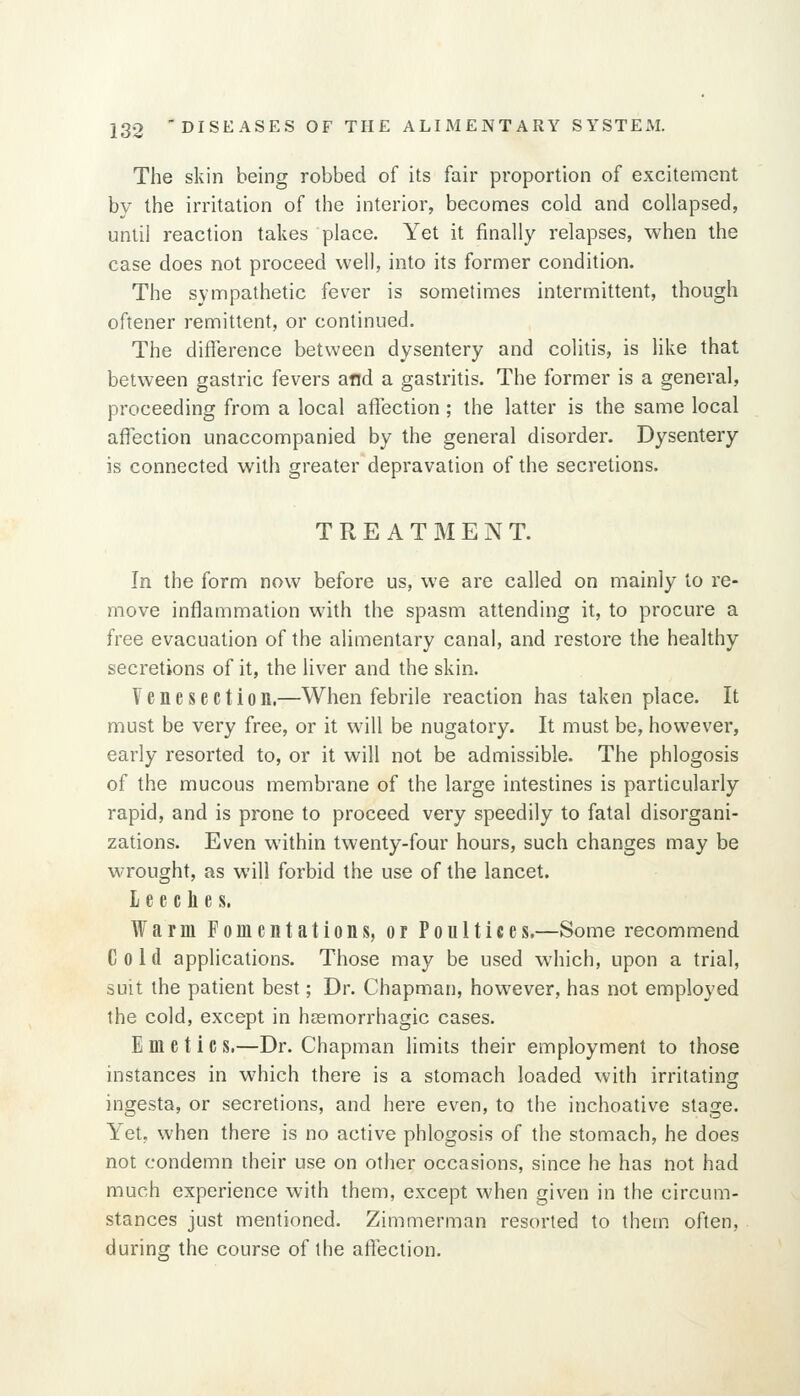 132 DISEASES OF THE ALIMENTARY SYSTEM.

The skin being robbed of its fair proportion of excitement by the irritation of the interior, becomes cold and collapsed, until reaction takes place. Yet it finally relapses, when the case does not proceed well, into its former condition.

The sympathetic fever is sometimes intermittent, though oftener remittent, or continued.

The difference between dysentery and colitis, is like that between gastric fevers and a gastritis. The former is a general, proceeding from a local affection; the latter is the same local affection unaccompanied by the general disorder. Dysentery is connected with greater depravation of the secretions.

TREATMENT.

In the form now before us, we are called on mainly to remove inflammation with the spasm attending it, to procure a free evacuation of the alimentary canal, and restore the healthy secretions of it, the liver and the skin.

Venesection.—When febrile reaction has taken place. It must be very free, or it will be nugatory. It must be, however, early resorted to, or it will not be admissible. The phlogosis of the mucous membrane of the large intestines is particularly rapid, and is prone to proceed very speedily to fatal disorganizations. Even within twenty-four hours, such changes may be wrought, as will forbid the use of the lancet.

Leeches.

Warm Fomentations, or Poultices.—Some recommend Cold applications. Those may be used which, upon a trial, suit the patient best; Dr. Chapman, however, has not employed the cold, except in hæmorrhagic cases.

Emetics.—Dr. Chapman limits their employment to those instances in which there is a stomach loaded with irritating ingesta, or secretions, and here even, to the inchoative stage. Yet, when there is no active phlogosis of the stomach, he does not condemn their use on other occasions, since he has not had much experience with them, except when given in the circumstances just mentioned. Zimmerman resorted to them often, during the course of the affection.